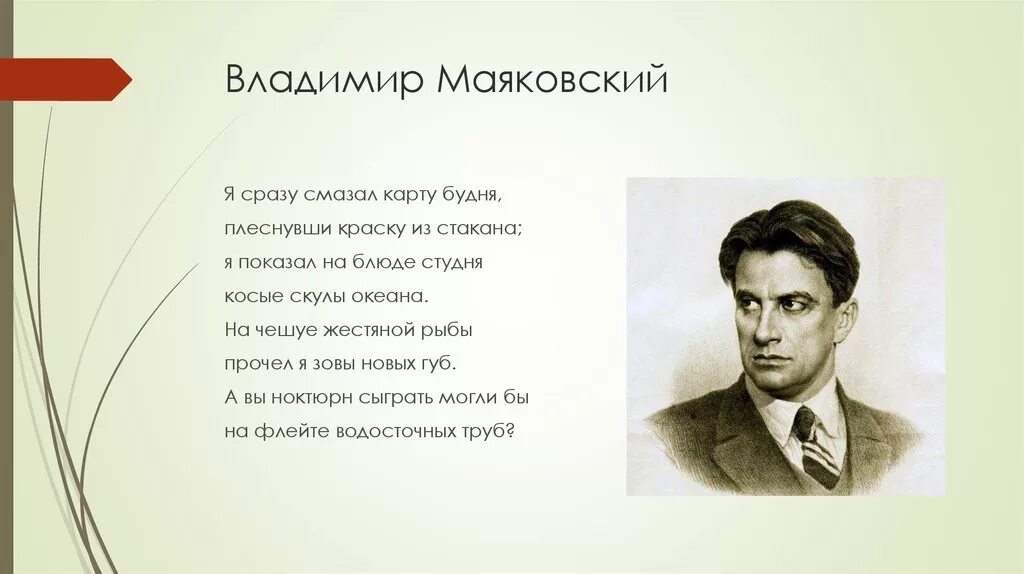 Владимир Маяковский

Я сразу смазал карту будня,
плеснувши краску из стакана;
я показал на блюде студня
косые скулы океана.
На чешуе жестяной рыбы
прочел я зовы новых губ.
А вы ноктюрн сыграть могли бы
на флейте водосточных труб?